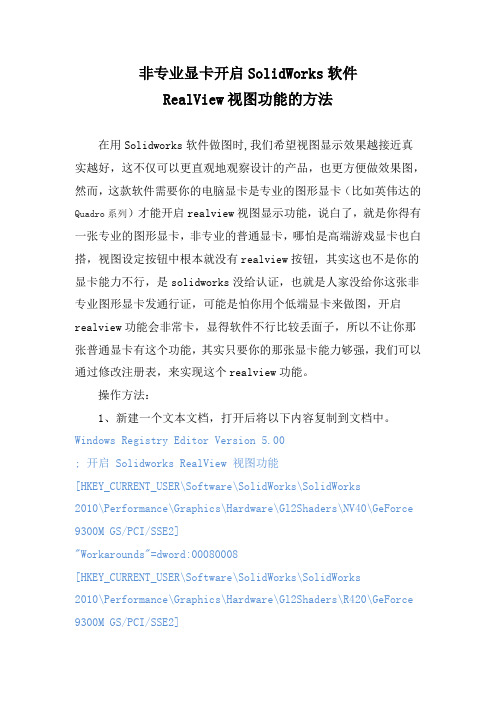 非专业显卡开启 SolidWorks 软件
RealView 视图功能的方法

在用 Solidworks 软件做图时,我们希望视图显示效果越接近真实越好，这不仅可以更直观地观察设计的产品，也更方便做效果图，然而，这款软件需要你的电脑显卡是专业的图形显卡（比如英伟达的 Quadro 系列）才能开启 realview 视图显示功能，说白了，就是你得有一张专业的图形显卡，非专业的普通显卡，哪怕是高端游戏显卡也白搭，视图设定按钮中根本就没有 realview 按钮，其实这也不是你的显卡能力不行，是 solidworks 没给认证，也就是人家没给你这张非专业图形显卡发通行证，可能是怕你用个低端显卡来做图，开启 realview 功能会非常卡，显得软件不行比较丢面子，所以不让你那张普通显卡有这个功能，其实只要你的那张显卡能力够强，我们可以通过修改注册表，来实现这个 realview 功能。

操作方法：

1、新建一个文本文档，打开后将以下内容复制到文档中。

Windows Registry Editor Version 5.00

; 开启 Solidworks RealView 视图功能

[HKEY_CURRENT_USER\Software\SolidWorks\SolidWorks 2010\Performance\Graphics\Hardware\Gl2Shaders\NV40\GeForce 9300M GS/PCI/SSE2]

"Workarounds"=dword:00080008

[HKEY_CURRENT_USER\Software\SolidWorks\SolidWorks 2010\Performance\Graphics\Hardware\Gl2Shaders\R420\GeForce 9300M GS/PCI/SSE2]